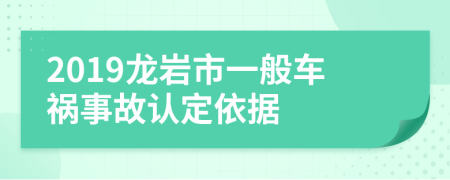 2019龙岩市一般车祸事故认定依据